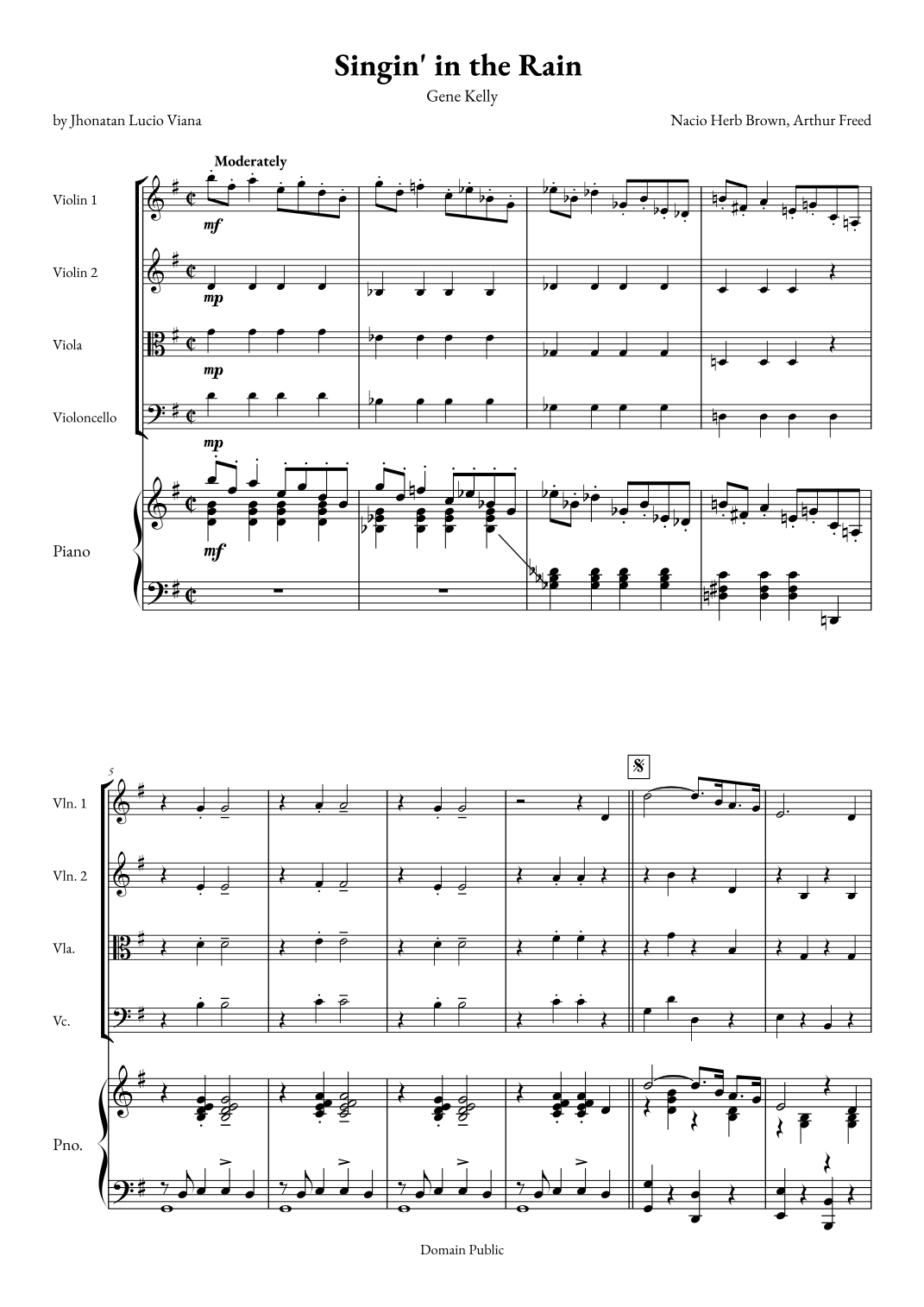 Singin' in the Rain

Gene Kelly

by Jhonatan Lucio Viana

Nacio Herb Brown, Arthur Freed

Moderately

Violin 1

mf

Violin 2

mp

Viola

mp

Violoncello

mp

Piano

mf

5

Vln. 1

Vln. 2

Vla.

Vc.

Pno.

Domain Public